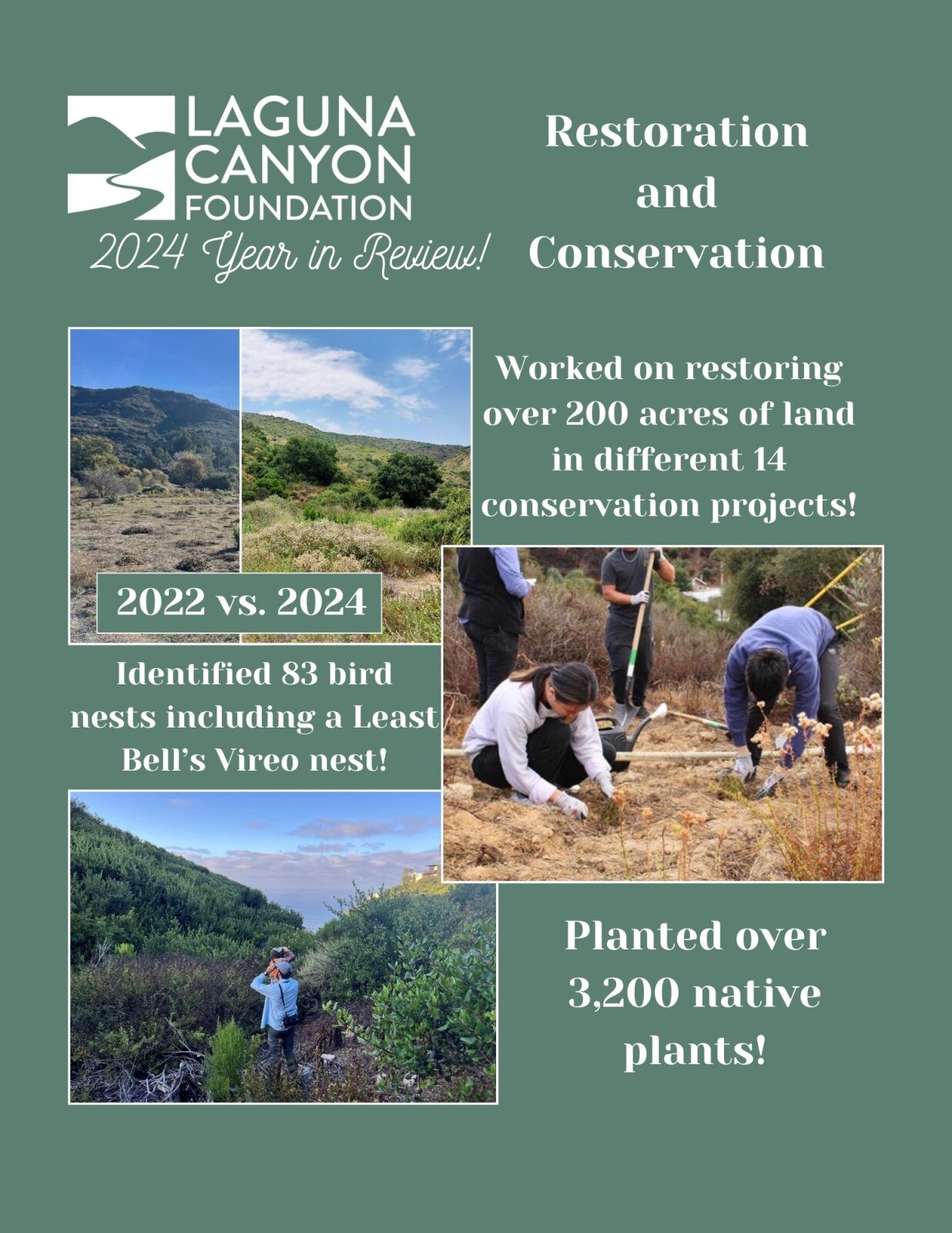 LAGUNA CANYON FOUNDATION

2024 Year in Review!

Restoration and Conservation

Worked on restoring over 200 acres of land in different 14 conservation projects!

2022 vs. 2024

Identified 83 bird nests including a Least Bell's Vireo nest!

Planted over 3,200 native plants!